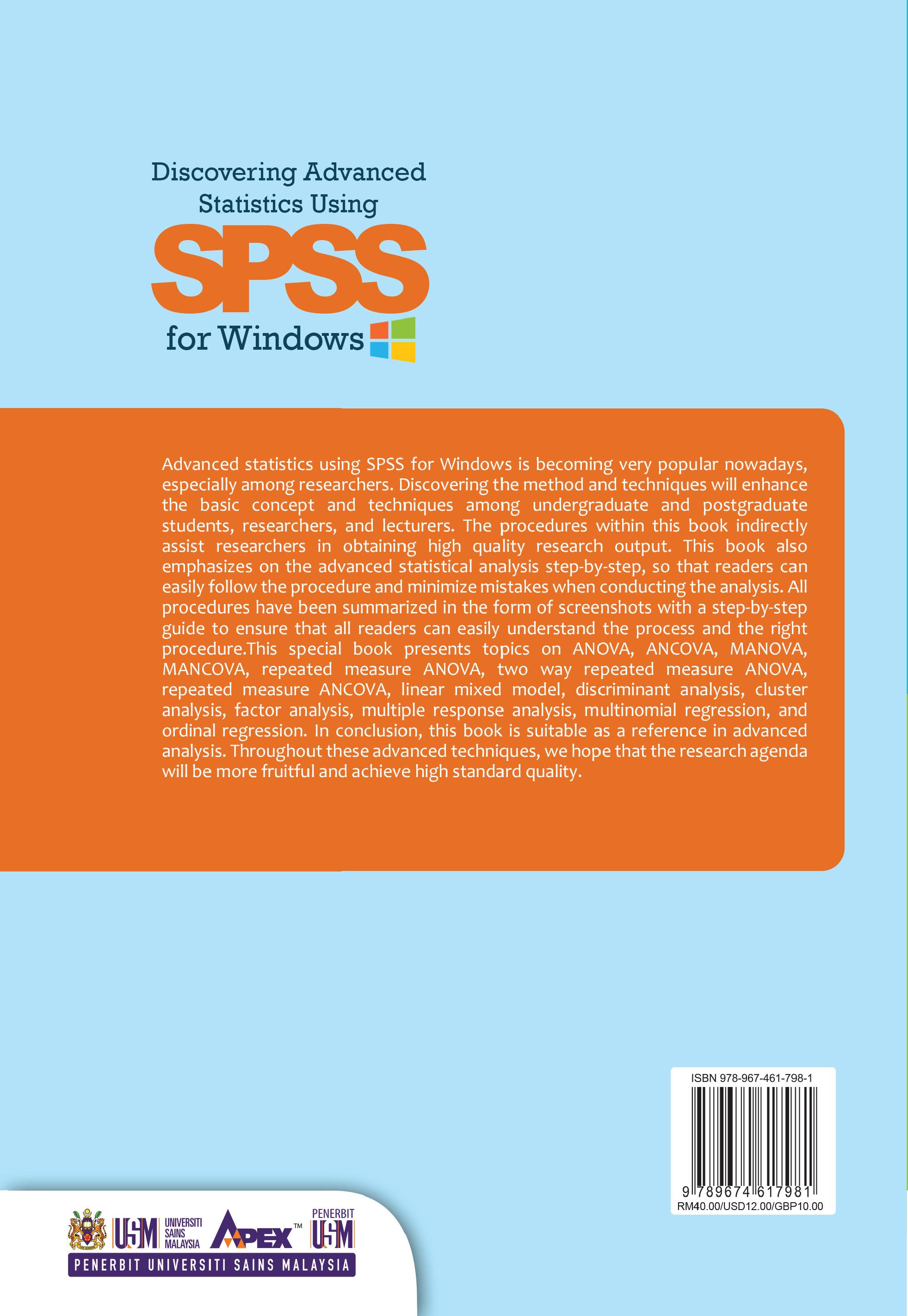 Discovering Advanced Statistics Using

SPSS

for Windows

Advanced statistics using SPSS for Windows is becoming very popular nowadays, especially among researchers. Discovering the method and techniques will enhance the basic concept and techniques among undergraduate and postgraduate students, researchers, and lecturers. The procedures within this book indirectly assist researchers in obtaining high quality research output. This book also emphasizes on the advanced statistical analysis step-by-step, so that readers can easily follow the procedure and minimize mistakes when conducting the analysis. All procedures have been summarized in the form of screenshots with a step-by-step guide to ensure that all readers can easily understand the process and the right procedure.This special book presents topics on ANOVA, ANCOVA, MANOVA, MANCOVA, repeated measure ANOVA, two way repeated measure ANOVA, repeated measure ANCOVA, linear mixed model, discriminant analysis, cluster analysis, factor analysis, multiple response analysis, multinomial regression, and ordinal regression. In conclusion, this book is suitable as a reference in advanced analysis. Throughout these advanced techniques, we hope that the research agenda will be more fruitful and achieve high standard quality.

ISBN 978-967-461-798-1

9 789674 617981

RM40.00/USD12.00/GBP10.00

USM UNIVERSITI SAINS MALAYSIA APEX™ PENERBIT USM

PENERBIT UNIVERSITI SAINS MALAYSIA